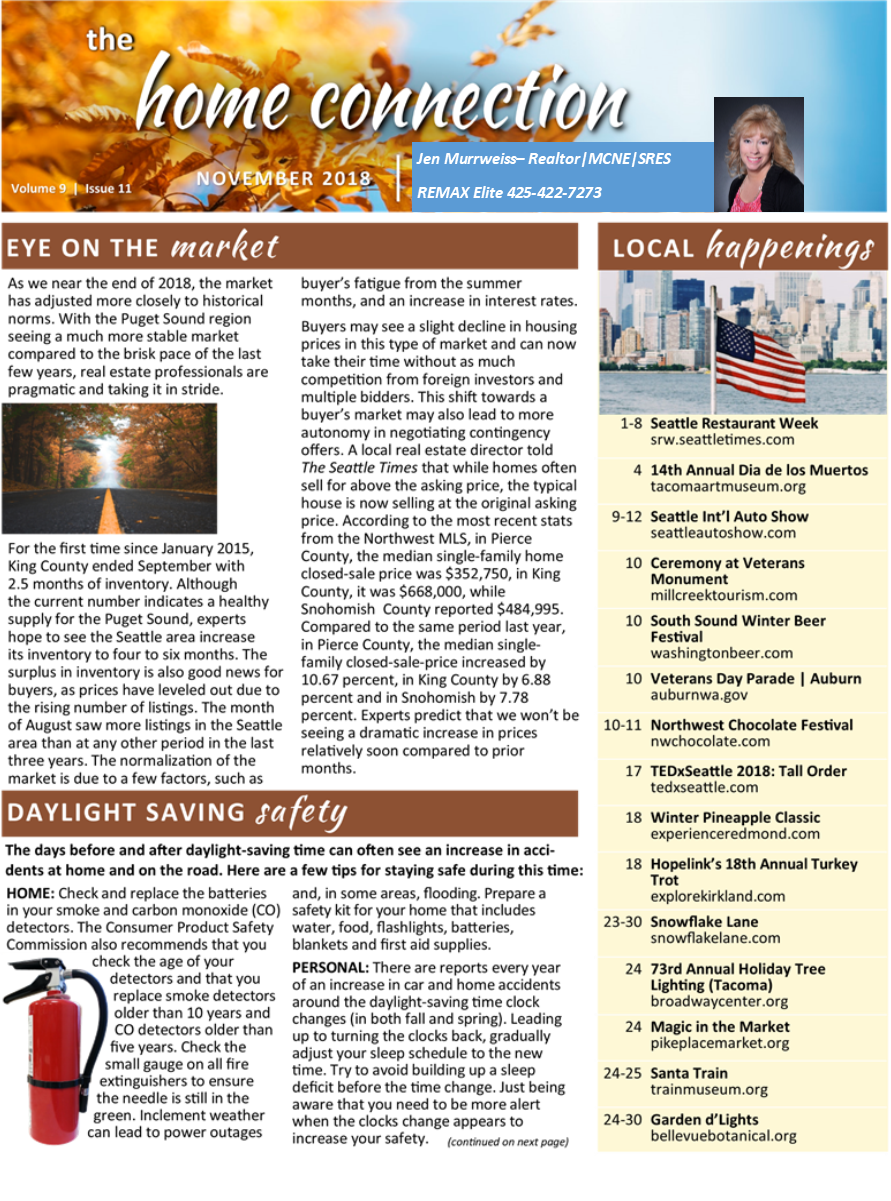 the
home connection

Volume 9 | Issue 11

NOVEMBER 2018

Jen Murrweiss– Realtor|MCNE|SRES
REMAX Elite 425-422-7273

EYE ON THE market

As we near the end of 2018, the market has adjusted more closely to historical norms. With the Puget Sound region seeing a much more stable market compared to the brisk pace of the last few years, real estate professionals are pragmatic and taking it in stride.

For the first time since January 2015, King County ended September with 2.5 months of inventory. Although the current number indicates a healthy supply for the Puget Sound, experts hope to see the Seattle area increase its inventory to four to six months. The surplus in inventory is also good news for buyers, as prices have leveled out due to the rising number of listings. The month of August saw more listings in the Seattle area than at any other period in the last three years. The normalization of the market is due to a few factors, such as buyer's fatigue from the summer months, and an increase in interest rates.

Buyers may see a slight decline in housing prices in this type of market and can now take their time without as much competition from foreign investors and multiple bidders. This shift towards a buyer's market may also lead to more autonomy in negotiating contingency offers. A local real estate director told The Seattle Times that while homes often sell for above the asking price, the typical house is now selling at the original asking price. According to the most recent stats from the Northwest MLS, in Pierce County, the median single-family home closed-sale price was $352,750, in King County, it was $668,000, while Snohomish County reported $484,995. Compared to the same period last year, in Pierce County, the median single-family closed-sale-price increased by 10.67 percent, in King County by 6.88 percent and in Snohomish by 7.78 percent. Experts predict that we won't be seeing a dramatic increase in prices relatively soon compared to prior months.

DAYLIGHT SAVING safety

The days before and after daylight-saving time can often see an increase in accidents at home and on the road. Here are a few tips for staying safe during this time:

HOME: Check and replace the batteries in your smoke and carbon monoxide (CO) detectors. The Consumer Product Safety Commission also recommends that you check the age of your detectors and that you replace smoke detectors older than 10 years and CO detectors older than five years. Check the small gauge on all fire extinguishers to ensure the needle is still in the green. Inclement weather can lead to power outages and, in some areas, flooding. Prepare a safety kit for your home that includes water, food, flashlights, batteries, blankets and first aid supplies.

PERSONAL: There are reports every year of an increase in car and home accidents around the daylight-saving time clock changes (in both fall and spring). Leading up to turning the clocks back, gradually adjust your sleep schedule to the new time. Try to avoid building up a sleep deficit before the time change. Just being aware that you need to be more alert when the clocks change appears to increase your safety. (continued on next page)

LOCAL happenings

1-8 Seattle Restaurant Week
srw.seattletimes.com

4 14th Annual Dia de los Muertos
tacomaartmuseum.org

9-12 Seattle Int'l Auto Show
seattleautoshow.com

10 Ceremony at Veterans Monument
millcreektourism.com

10 South Sound Winter Beer Festival
washingtonbeer.com

10 Veterans Day Parade | Auburn
auburnwa.gov

10-11 Northwest Chocolate Festival
nwchocolate.com

17 TEDxSeattle 2018: Tall Order
tedxseattle.com

18 Winter Pineapple Classic
experienceredmond.com

18 Hopelink's 18th Annual Turkey Trot
explorekirkland.com

23-30 Snowflake Lane
snowflakelane.com

24 73rd Annual Holiday Tree Lighting (Tacoma)
broadwaycenter.org

24 Magic in the Market
pikeplacemarket.org

24-25 Santa Train
trainmuseum.org

24-30 Garden d'Lights
bellevuebotanical.org